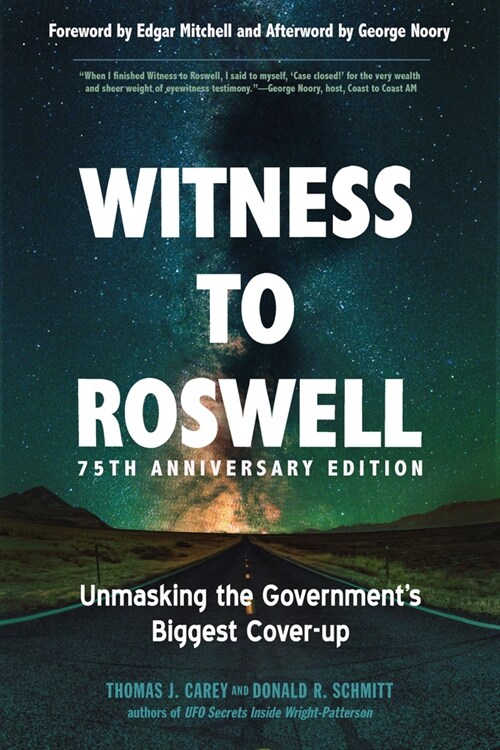 Foreword by Edgar Mitchell and Afterword by George Noory

"When I finished Witness to Roswell, I said to myself, 'Case closed!' for the very wealth and sheer weight of eyewitness testimony."—George Noory, host, Coast to Coast AM

WITNESS TO ROSWELL

75TH ANNIVERSARY EDITION

Unmasking the Government's Biggest Cover-up

THOMAS J. CAREY AND DONALD R. SCHMITT

authors of UFO Secrets Inside Wright-Patterson